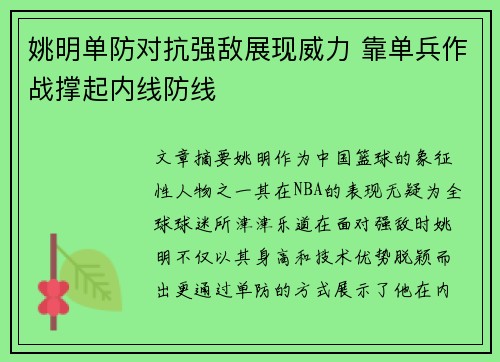 姚明单防对抗强敌展现威力 靠单兵作战撑起内线防线

文章摘要姚明作为中国篮球的象征性人物之一其在NBA的表现无疑为全球球迷所津津乐道在面对强敌时姚明不仅以其身高和技术优势脱颖而出更通过单防的方式展示了他在内